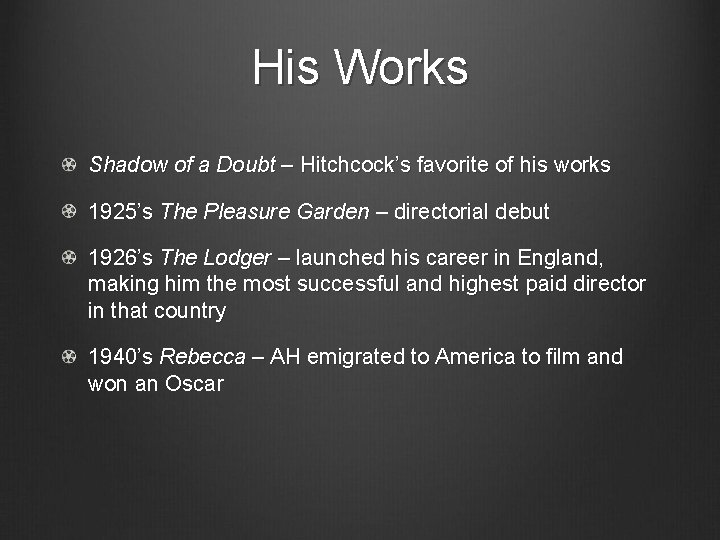 His Works

• Shadow of a Doubt – Hitchcock's favorite of his works

• 1925's The Pleasure Garden – directorial debut

• 1926's The Lodger – launched his career in England, making him the most successful and highest paid director in that country

• 1940's Rebecca – AH emigrated to America to film and won an Oscar